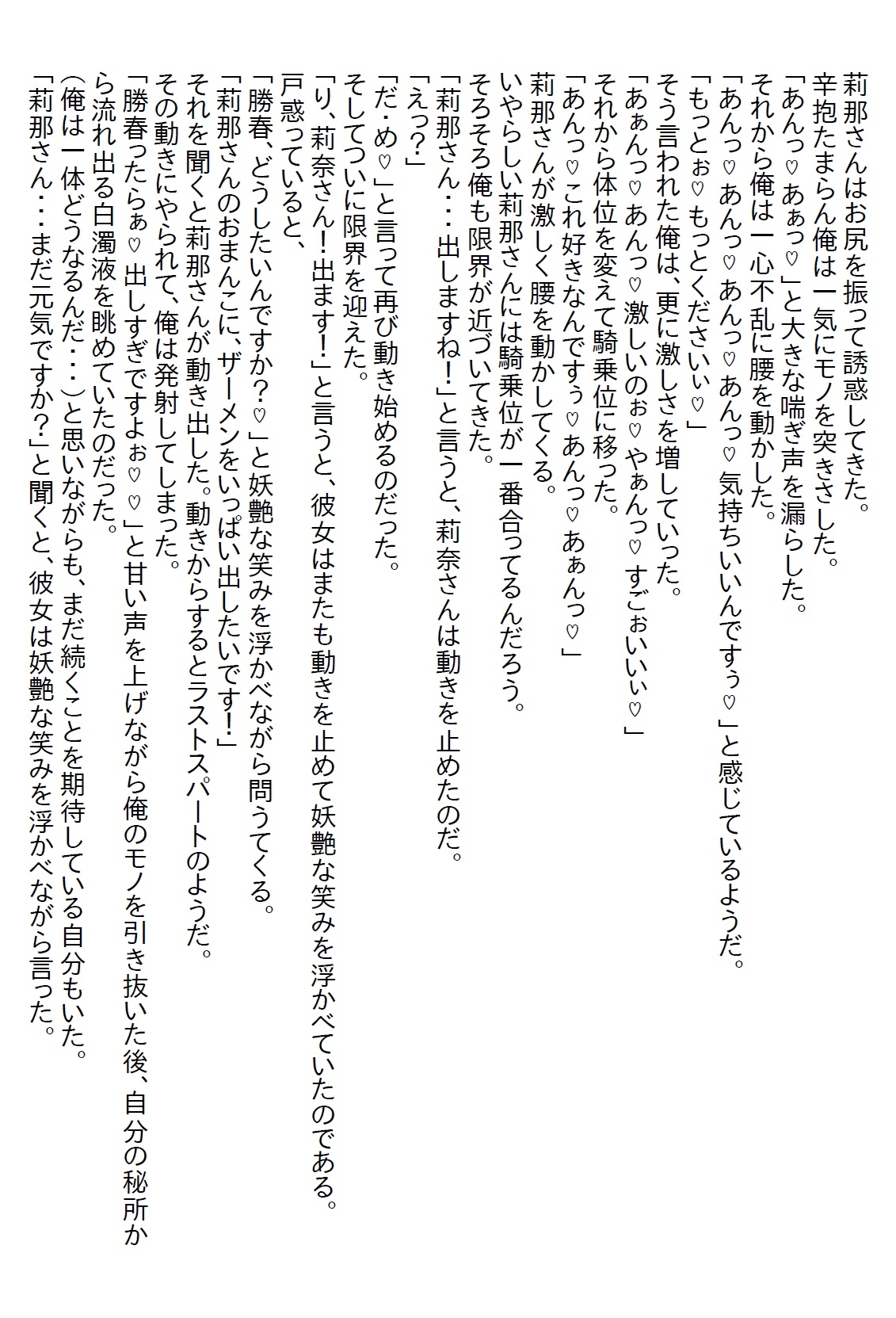 莉那さんはお尻を振って誘惑してきた。
辛抱たまらん俺は一気にモノを突きさした。
「あんっ♡あぁっ♡」と大きな喘ぎ声を漏らした。
それから俺は一心不乱に腰を動かした。
「あんっ♡あんっ♡あんっ♡あんっ♡気持ちいいんですぅ♡」と感じているようだ。
「もっとぉ♡もっとくださいぃ♡」
そう言われた俺は、更に激しさを増していった。
「あぁんっ♡あんっ♡激しいのぉ♡やぁんっ♡すごぉいいぃ♡」
それから体位を変えて騎乗位に移った。
「あんっ♡これ好きなんですぅ♡あんっ♡あぁんっ♡」
莉那さんが激しく腰を動かしてくる。
いやらしい莉那さんには騎乗位が一番合ってるんだろう。
そろそろ俺も限界が近づいてきた。
「莉那さん・・・出しますね!」と言うと、莉奈さんは動きを止めたのだ。
「えっ?」
「だ・め♡」と言って再び動き始めるのだった。
そしてついに限界を迎えた。
「り、莉奈さん!出ます!」と言うと、彼女はまたも動きを止めて妖艶な笑みを浮かべていたのである。
戸惑っていると、
「勝春、どうしたいんですか?♡」と妖艶な笑みを浮かべながら問うてくる。
「莉那さんのおまんこに、ザーメンをいっぱい出したいです!」
それを聞くと莉那さんが動き出した。動きからするとラストスパートのようだ。
その動きにやられて、俺は発射してしまった。
「勝春ったらぁ♡出しすぎですよぉ♡♡」と甘い声を上げながら俺のモノを引き抜いた後、自分の秘所から流れ出る白濁液を眺めていたのだった。
(俺は一体どうなるんだ・・・)と思いながらも、まだ続くことを期待している自分もいた。
「莉那さん・・・まだ元気ですか?」と聞くと、彼女は妖艶な笑みを浮かべながら言った。